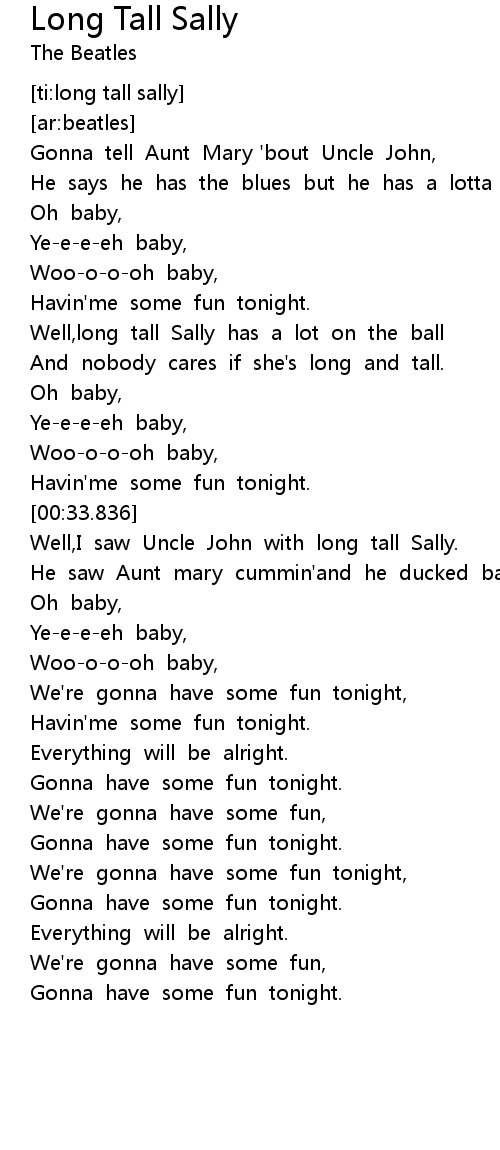 Long Tall Sally
The Beatles

[ti:long tall sally]
[ar:beatles]
Gonna tell Aunt Mary 'bout Uncle John,
He says he has the blues but he has a lotta
Oh baby,
Ye-e-e-eh baby,
Woo-o-o-oh baby,
Havin'me some fun tonight.
Well,long tall Sally has a lot on the ball
And nobody cares if she's long and tall.
Oh baby,
Ye-e-e-eh baby,
Woo-o-o-oh baby,
Havin'me some fun tonight.
[00:33.836]
Well,I saw Uncle John with long tall Sally.
He saw Aunt mary cummin'and he ducked ba
Oh baby,
Ye-e-e-eh baby,
Woo-o-o-oh baby,
We're gonna have some fun tonight,
Havin'me some fun tonight.
Everything will be alright.
Gonna have some fun tonight.
We're gonna have some fun,
Gonna have some fun tonight.
We're gonna have some fun tonight,
Gonna have some fun tonight.
Everything will be alright.
We're gonna have some fun,
Gonna have some fun tonight.